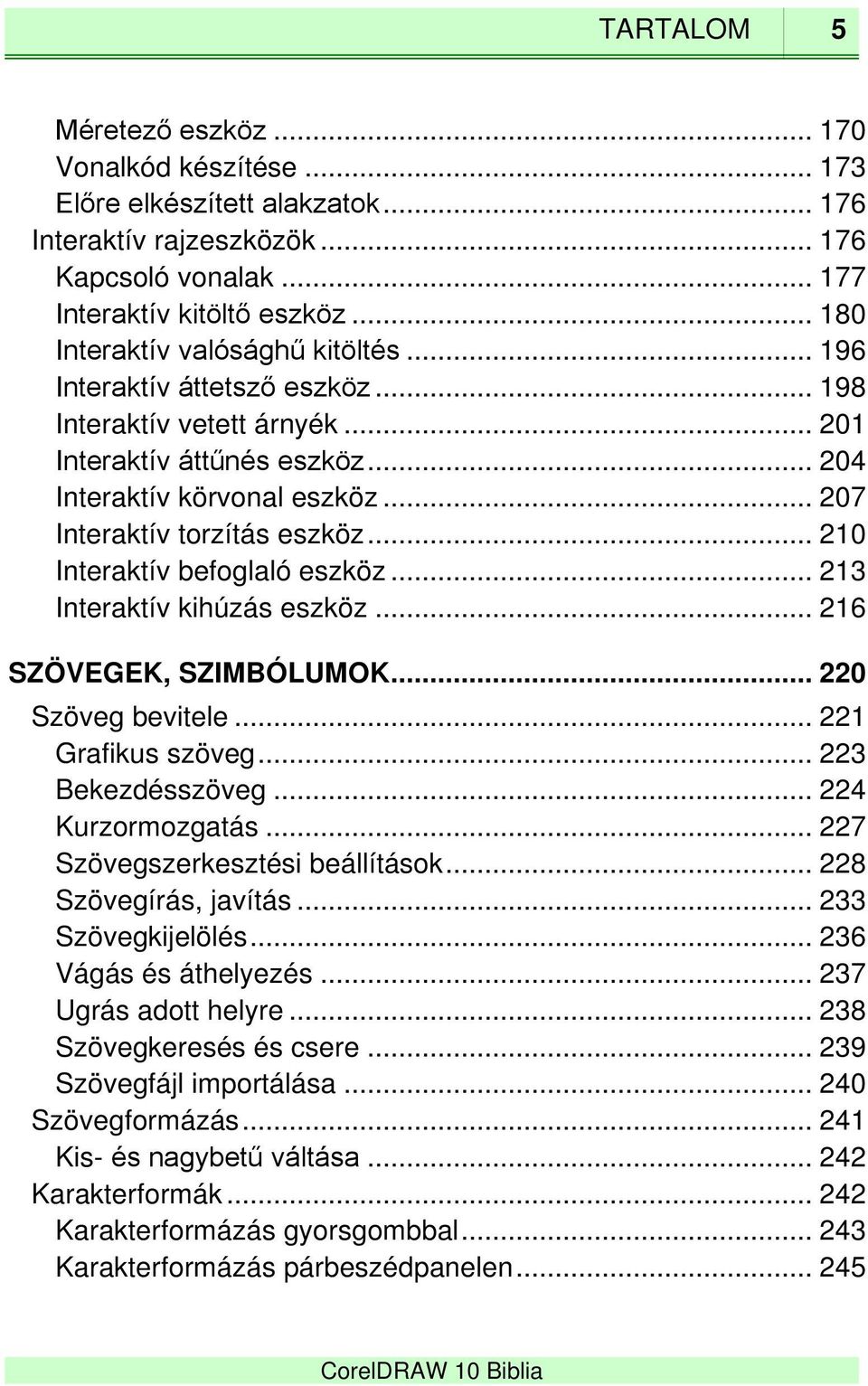 TARTALOM 5

Méretező eszköz ... 170
Vonalkód készítése ... 173
Előre elkészített alakzatok ... 176
Interaktív rajzeszközök ... 176
Kapcsoló vonalak ... 177
Interaktív kitöltő eszköz ... 180
Interaktív valósághű kitöltés ... 196
Interaktív áttetsző eszköz ... 198
Interaktív vetett árnyék ... 201
Interaktív áttűnés eszköz ... 204
Interaktív körvonal eszköz ... 207
Interaktív torzítás eszköz ... 210
Interaktív befoglaló eszköz ... 213
Interaktív kihúzás eszköz ... 216

SZÖVEGEK, SZIMBÓLUMOK ... 220
Szöveg bevitele ... 221
Grafikus szöveg ... 223
Bekezdésszöveg ... 224
Kurzormozgatás ... 227
Szövegszerkesztési beállítások ... 228
Szövegírás, javítás ... 233
Szövegkijelölés ... 236
Vágás és áthelyezés ... 237
Ugrás adott helyre ... 238
Szövegkeresés és csere ... 239
Szövegfájl importálása ... 240
Szövegformázás ... 241
Kis- és nagybetű váltása ... 242
Karakterformák ... 242
Karakterformázás gyorsgombbal ... 243
Karakterformázás párbeszédpanelen ... 245

CorelDRAW 10 Biblia